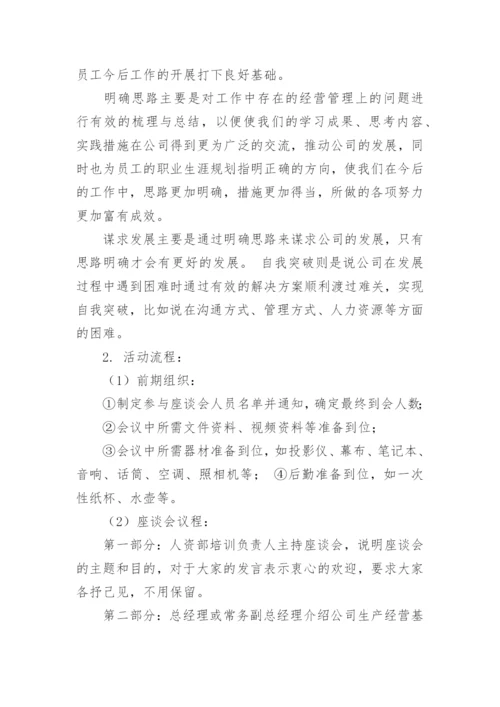 员工今后工作的开展打下良好基础。

明确思路主要是对工作中存在的经营管理上的问题进行有效的梳理与总结，以便使我们的学习成果、思考内容、实践措施在公司得到更为广泛的交流，推动公司的发展，同时也为员工的职业生涯规划指明正确的方向，使我们在今后的工作中，思路更加明确，措施更加得当，所做的各项努力更加富有成效。

谋求发展主要是通过明确思路来谋求公司的发展，只有思路明确才会有更好的发展。 自我突破则是说公司在发展过程中遇到困难时通过有效的解决方案顺利渡过难关，实现自我突破，比如说在沟通方式、管理方式、人力资源等方面的困难。

2. 活动流程：

（1）前期组织：

①制定参与座谈会人员名单并通知，确定最终到会人数；

②会议中所需文件资料、视频资料等准备到位；

③会议中所需器材准备到位，如投影仪、幕布、笔记本、音响、话筒、空调、照相机等； ④后勤准备到位，如一次性纸杯、水壶等。

（2）座谈会议程：

第一部分：人资部培训负责人主持座谈会，说明座谈会的主题和目的，对于大家的发言表示衷心的欢迎，要求大家各抒己见，不用保留。

第二部分：总经理或常务副总经理介绍公司生产经营基